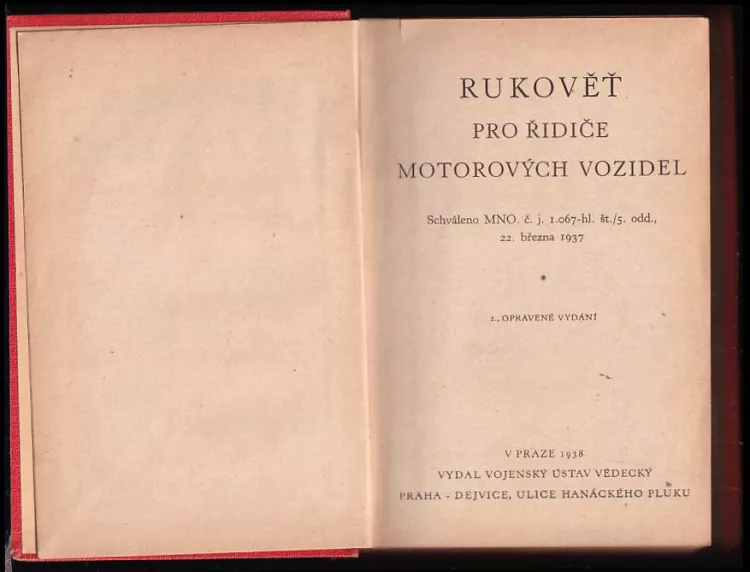 RUKOVĚŤ
PRO ŘIDIČE
MOTOROVÝCH VOZIDEL

Schváleno MNO. č. j. 1.067-hl. št./5. odd., 22. března 1937

2., OPRAVENÉ VYDÁNÍ

V PRAZE 1938
VYDAL VOJENSKÝ ÚSTAV VĚDECKÝ
PRAHA - DEJVICE, ULICE HANÁCKÉHO PLUKU